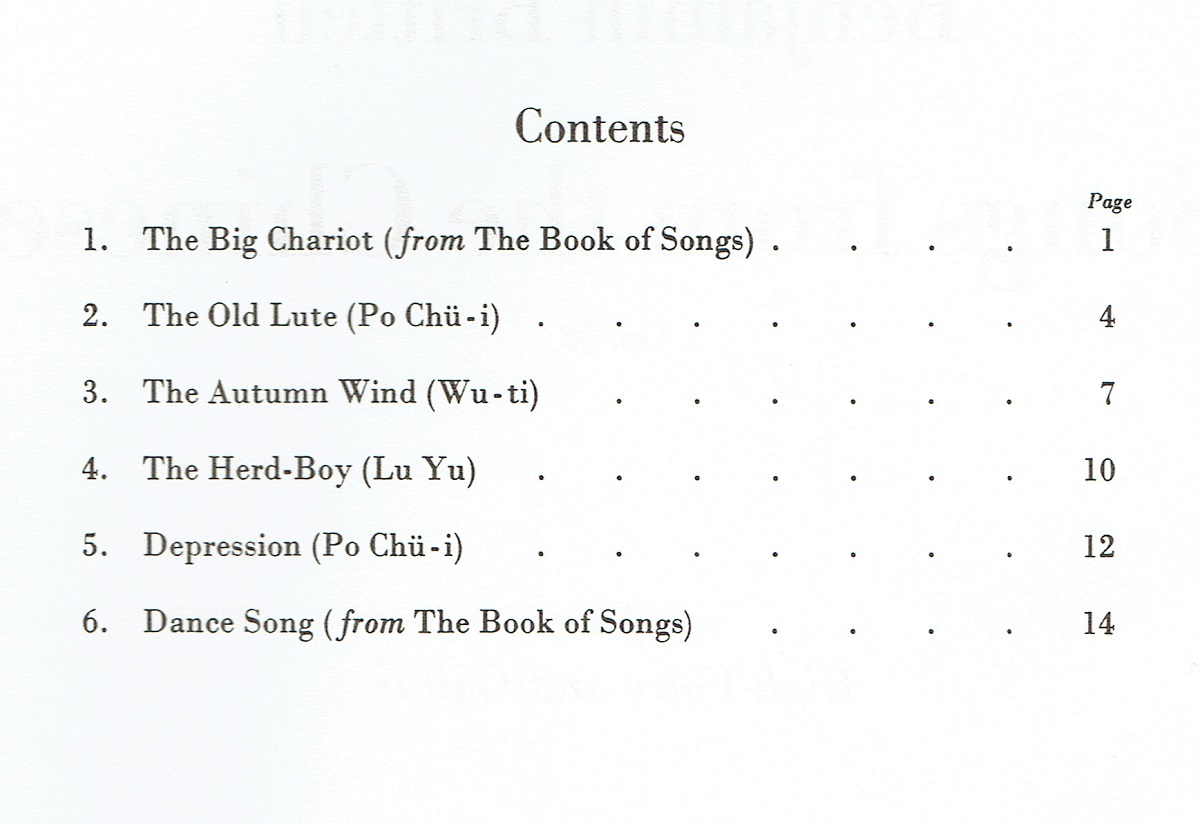 Contents

Page

1. The Big Chariot (from The Book of Songs) 1

2. The Old Lute (Po Chü-i) 4

3. The Autumn Wind (Wu-ti) 7

4. The Herd-Boy (Lu Yu) 10

5. Depression (Po Chü-i) 12

6. Dance Song (from The Book of Songs) 14